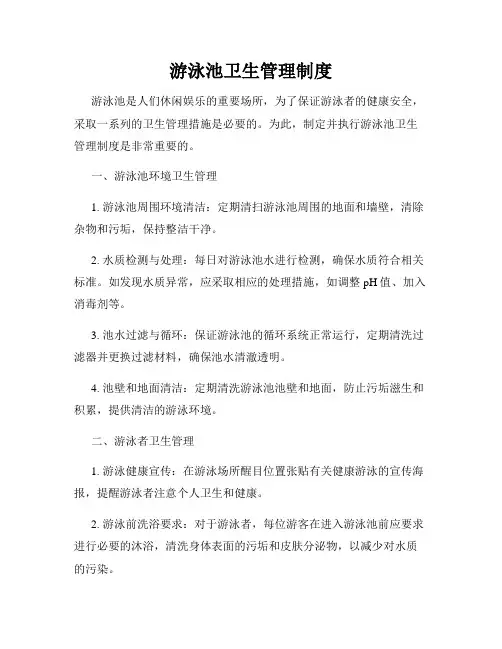 游泳池卫生管理制度

游泳池是人们休闲娱乐的重要场所，为了保证游泳者的健康安全，采取一系列的卫生管理措施是必要的。为此，制定并执行游泳池卫生管理制度是非常重要的。

一、游泳池环境卫生管理

1. 游泳池周围环境清洁：定期清扫游泳池周围的地面和墙壁，清除杂物和污垢，保持整洁干净。

2. 水质检测与处理：每日对游泳池水进行检测，确保水质符合相关标准。如发现水质异常，应采取相应的处理措施，如调整 pH 值、加入消毒剂等。

3. 池水过滤与循环：保证游泳池的循环系统正常运行，定期清洗过滤器并更换过滤材料，确保池水清澈透明。

4. 池壁和地面清洁：定期清洗游泳池池壁和地面，防止污垢滋生和积累，提供清洁的游泳环境。

二、游泳者卫生管理

1. 游泳健康宣传：在游泳场所醒目位置张贴有关健康游泳的宣传海报，提醒游泳者注意个人卫生和健康。

2. 游泳前洗浴要求：对于游泳者，每位游客在进入游泳池前应要求进行必要的沐浴，清洗身体表面的污垢和皮肤分泌物，以减少对水质的污染。